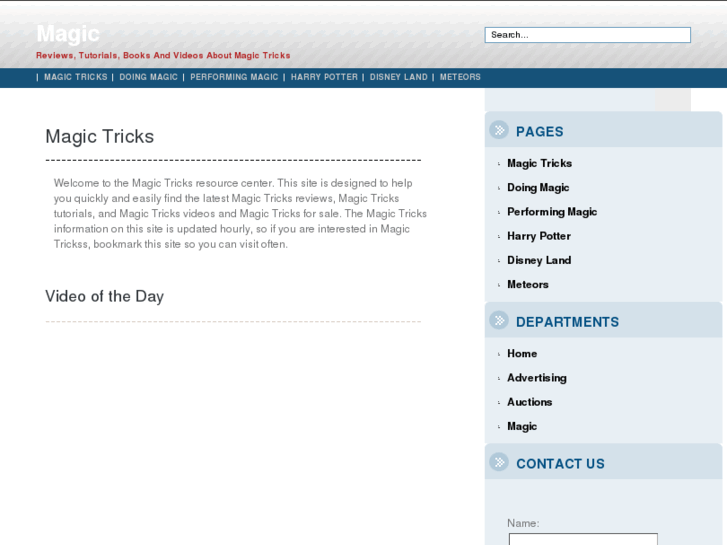 Magic

Reviews, Tutorials, Books And Videos About Magic Tricks

Search...

| MAGIC TRICKS | DOING MAGIC | PERFORMING MAGIC | HARRY POTTER | DISNEY LAND | METEORS

Magic Tricks

Welcome to the Magic Tricks resource center. This site is designed to help you quickly and easily find the latest Magic Tricks reviews, Magic Tricks tutorials, and Magic Tricks videos and Magic Tricks for sale. The Magic Tricks information on this site is updated hourly, so if you are interested in Magic Trickss, bookmark this site so you can visit often.

Video of the Day

PAGES

Magic Tricks
Doing Magic
Performing Magic
Harry Potter
Disney Land
Meteors

DEPARTMENTS

Home
Advertising
Auctions
Magic

CONTACT US

Name: